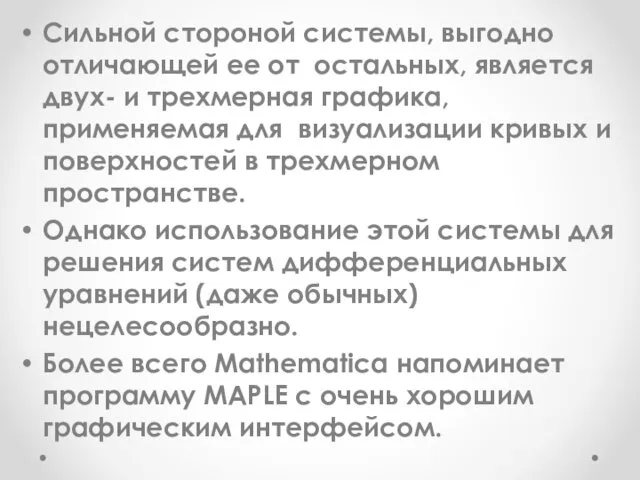 • Сильной стороной системы, выгодно отличающей ее от остальных, является двух- и трехмерная графика, применяемая для визуализации кривых и поверхностей в трехмерном пространстве.
• Однако использование этой системы для решения систем дифференциальных уравнений (даже обычных) нецелесообразно.
• Более всего Mathematica напоминает программу MAPLE с очень хорошим графическим интерфейсом.